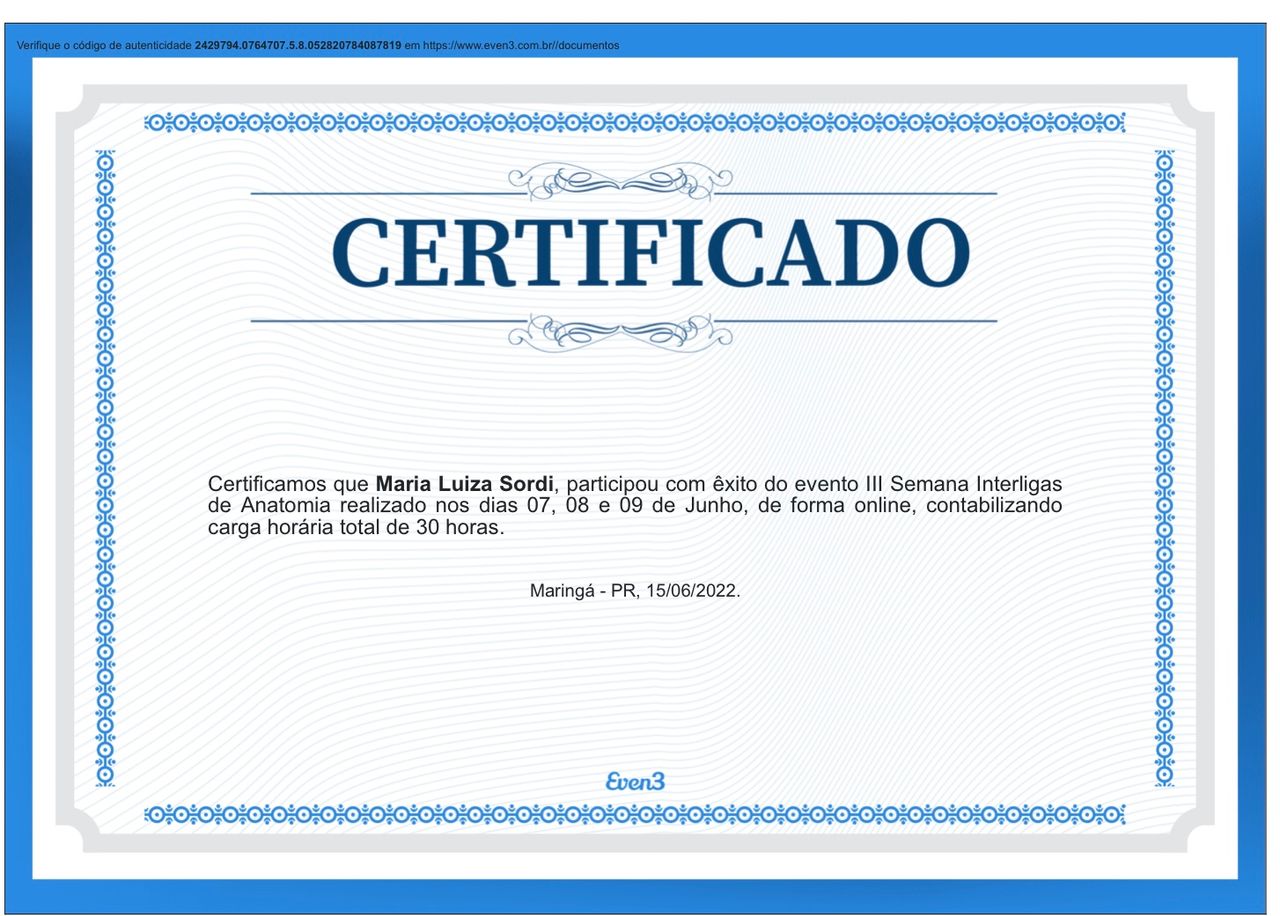 Verifique o código de autenticidade 2429794.0764707.5.8.052820784087819 em https://www.even3.com.br//documentos

CERTIFICADO

Certificamos que Maria Luiza Sordi, participou com êxito do evento III Semana Interligas de Anatomia realizado nos dias 07, 08 e 09 de Junho, de forma online, contabilizando carga horária total de 30 horas.

Maringá - PR, 15/06/2022.

Even3